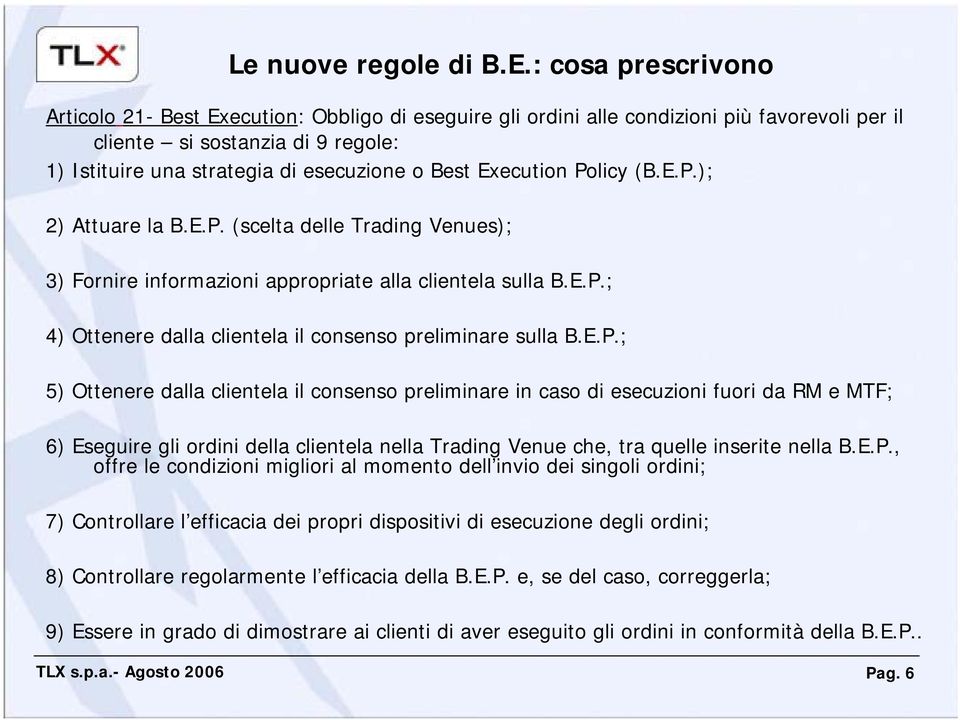 TLX

Le nuove regole di B.E.: cosa prescrivono

Articolo 21- Best Execution: Obbligo di eseguire gli ordini alle condizioni più favorevoli per il cliente – si sostanzia di 9 regole:

1) Istituire una strategia di esecuzione o Best Execution Policy (B.E.P.);

2) Attuare la B.E.P. (scelta delle Trading Venues);

3) Fornire informazioni appropriate alla clientela sulla B.E.P.;

4) Ottenere dalla clientela il consenso preliminare sulla B.E.P.;

5) Ottenere dalla clientela il consenso preliminare in caso di esecuzioni fuori da RM e MTF;

6) Eseguire gli ordini della clientela nella Trading Venue che, tra quelle inserite nella B.E.P., offre le condizioni migliori al momento dell'invio dei singoli ordini;

7) Controllare l'efficacia dei propri dispositivi di esecuzione degli ordini;

8) Controllare regolarmente l'efficacia della B.E.P. e, se del caso, correggerla;

9) Essere in grado di dimostrare ai clienti di aver eseguito gli ordini in conformità della B.E.P..

TLX s.p.a.- Agosto 2006

Pag. 6